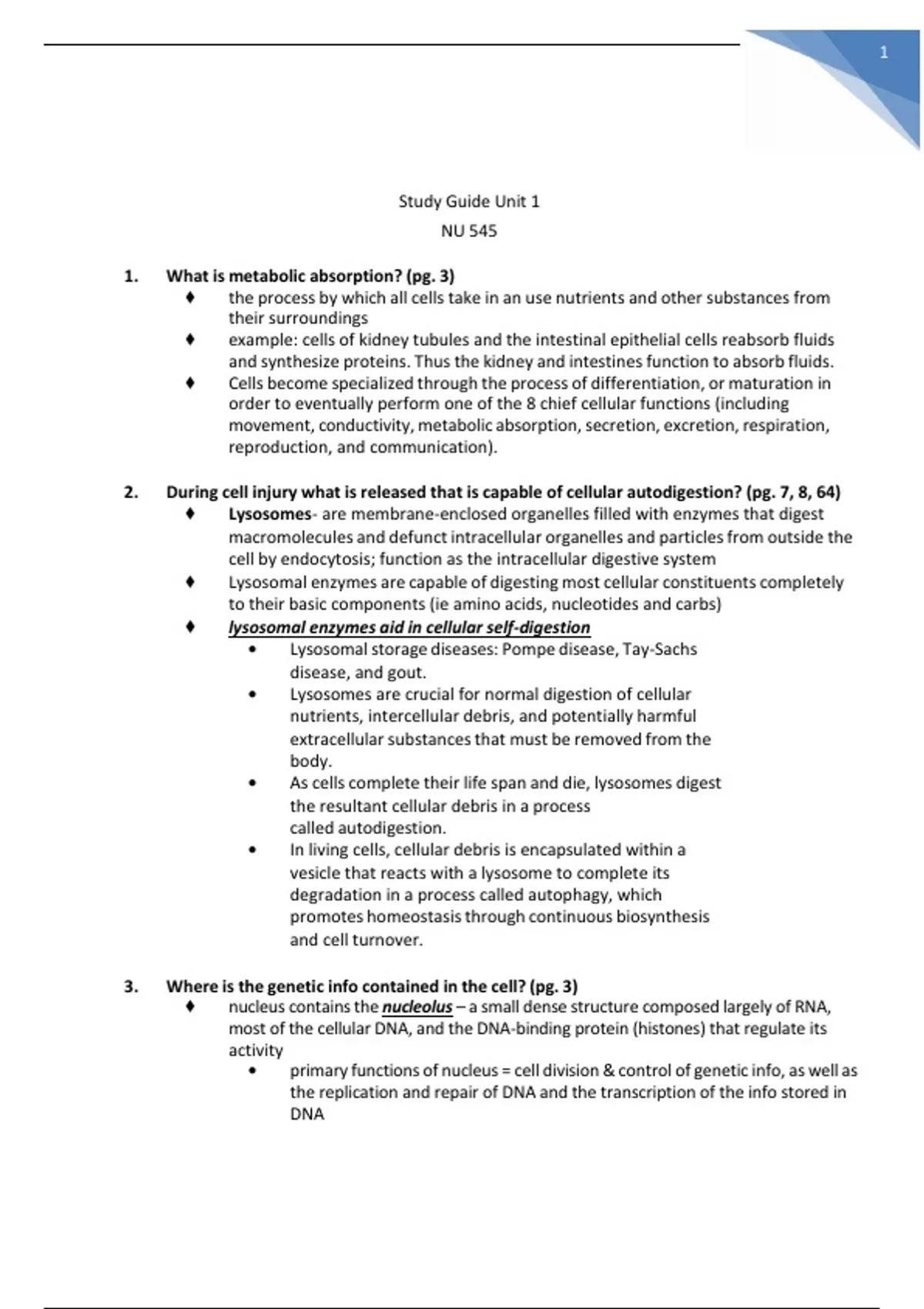 1

Study Guide Unit 1

NU 545

1. What is metabolic absorption? (pg. 3)

♦ the process by which all cells take in an use nutrients and other substances from their surroundings

♦ example: cells of kidney tubules and the intestinal epithelial cells reabsorb fluids and synthesize proteins. Thus the kidney and intestines function to absorb fluids.

♦ Cells become specialized through the process of differentiation, or maturation in order to eventually perform one of the 8 chief cellular functions (including movement, conductivity, metabolic absorption, secretion, excretion, respiration, reproduction, and communication).

2. During cell injury what is released that is capable of cellular autodigestion? (pg. 7, 8, 64)

♦ Lysosomes- are membrane-enclosed organelles filled with enzymes that digest macromolecules and defunct intracellular organelles and particles from outside the cell by endocytosis; function as the intracellular digestive system

♦ Lysosomal enzymes are capable of digesting most cellular constituents completely to their basic components (ie amino acids, nucleotides and carbs)

♦ lysosomal enzymes aid in cellular self-digestion

• Lysosomal storage diseases: Pompe disease, Tay-Sachs disease, and gout.

• Lysosomes are crucial for normal digestion of cellular nutrients, intercellular debris, and potentially harmful extracellular substances that must be removed from the body.

• As cells complete their life span and die, lysosomes digest the resultant cellular debris in a process called autodigestion.

• In living cells, cellular debris is encapsulated within a vesicle that reacts with a lysosome to complete its degradation in a process called autophagy, which promotes homeostasis through continuous biosynthesis and cell turnover.

3. Where is the genetic info contained in the cell? (pg. 3)

♦ nucleus contains the nucleolus – a small dense structure composed largely of RNA, most of the cellular DNA, and the DNA-binding protein (histones) that regulate its activity

• primary functions of nucleus = cell division & control of genetic info, as well as the replication and repair of DNA and the transcription of the info stored in DNA